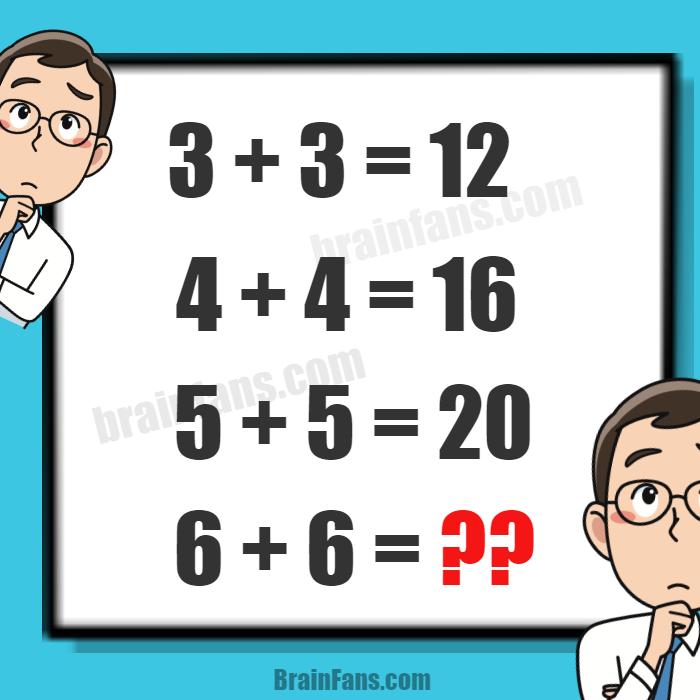 $3 + 3 = 12$

brainfans.com

$4 + 4 = 16$

brainfans.com

$5 + 5 = 20$

$6 + 6 = ??$

BrainFans.com